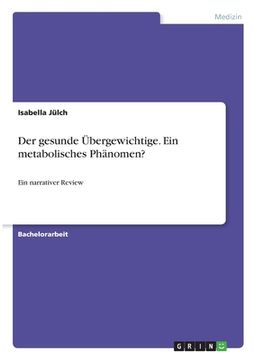 Medizin

Isabella Jülch

Der gesunde Übergewichtige. Ein metabolisches Phänomen?

Ein narrativer Review

Bachelorarbeit

GRIN